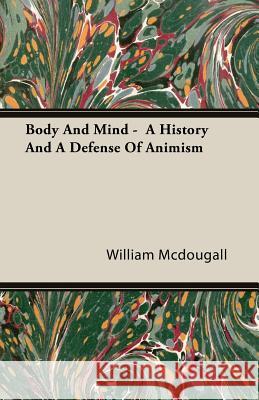 Body And Mind - A History And A Defense Of Animism

William Mcdougall

Kraina Książek